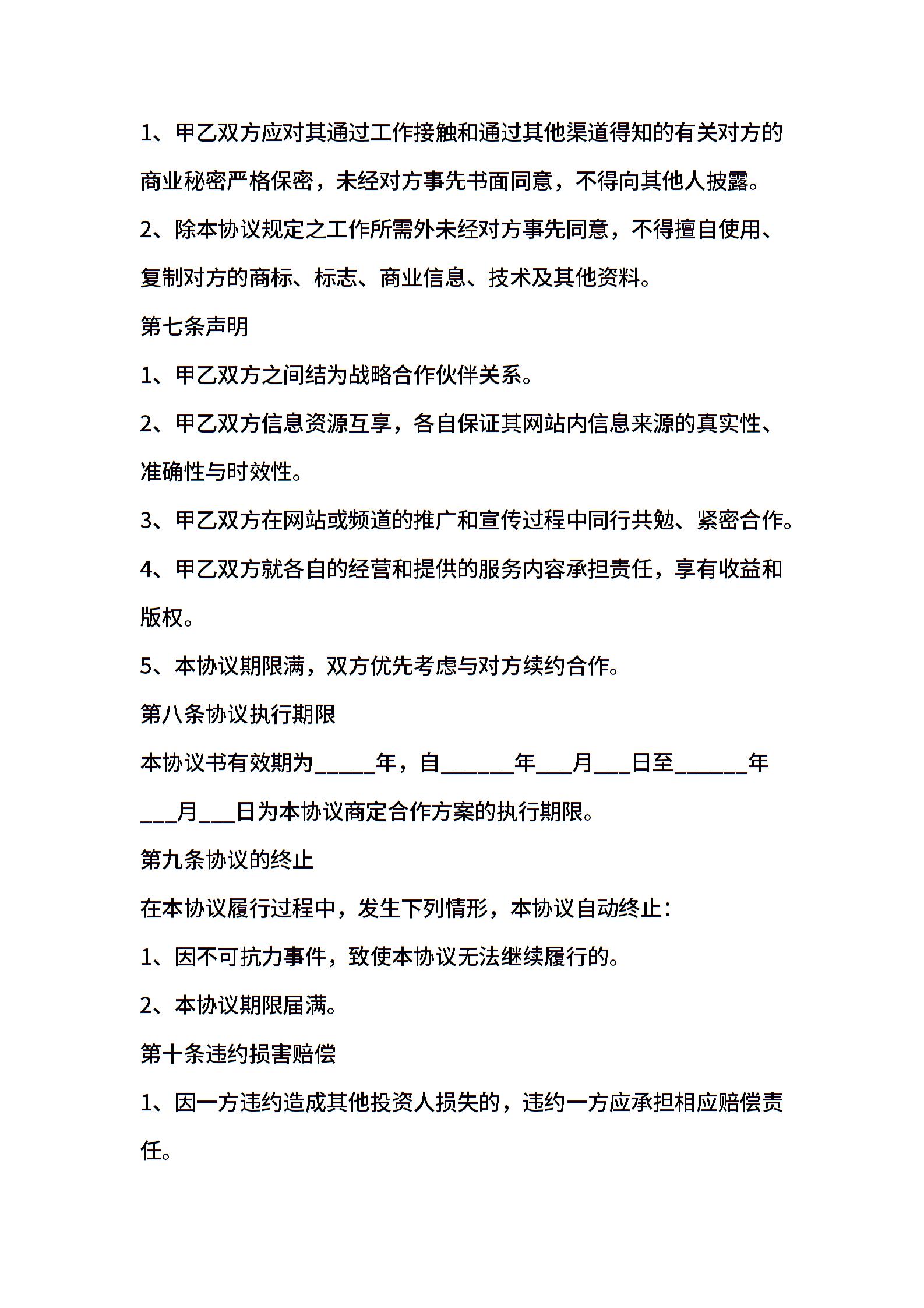 1、甲乙双方应对其通过工作接触和通过其他渠道得知的有关对方的商业秘密严格保密，未经对方事先书面同意，不得向其他人披露。

2、除本协议规定之工作所需外未经对方事先同意，不得擅自使用、复制对方的商标、标志、商业信息、技术及其他资料。

第七条声明

1、甲乙双方之间结为战略合作伙伴关系。

2、甲乙双方信息资源互享，各自保证其网站内信息来源的真实性、准确性与时效性。

3、甲乙双方在网站或频道的推广和宣传过程中同行共勉、紧密合作。

4、甲乙双方就各自的经营和提供的服务内容承担责任，享有收益和版权。

5、本协议期限满，双方优先考虑与对方续约合作。

第八条协议执行期限

本协议书有效期为_____年，自______年___月___日至______年___月___日为本协议商定合作方案的执行期限。

第九条协议的终止

在本协议履行过程中，发生下列情形，本协议自动终止：

1、因不可抗力事件，致使本协议无法继续履行的。

2、本协议期限届满。

第十条违约损害赔偿

1、因一方违约造成其他投资人损失的，违约一方应承担相应赔偿责任。